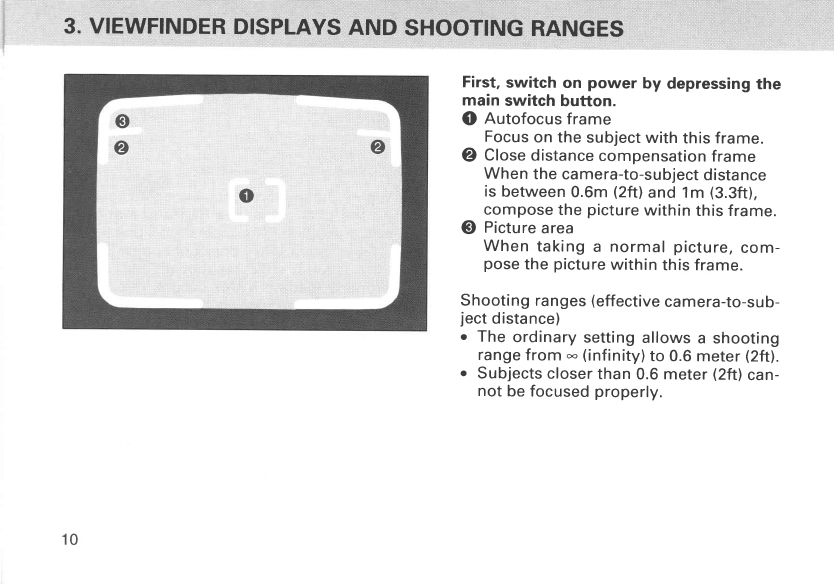 3. VIEWFINDER DISPLAYS AND SHOOTING RANGES

❸
❷
❷
❶

First, switch on power by depressing the main switch button.

❶ Autofocus frame
Focus on the subject with this frame.

❷ Close distance compensation frame
When the camera-to-subject distance is between 0.6m (2ft) and 1m (3.3ft), compose the picture within this frame.

❸ Picture area
When taking a normal picture, compose the picture within this frame.

Shooting ranges (effective camera-to-subject distance)

• The ordinary setting allows a shooting range from $\infty$ (infinity) to 0.6 meter (2ft).
• Subjects closer than 0.6 meter (2ft) cannot be focused properly.

10